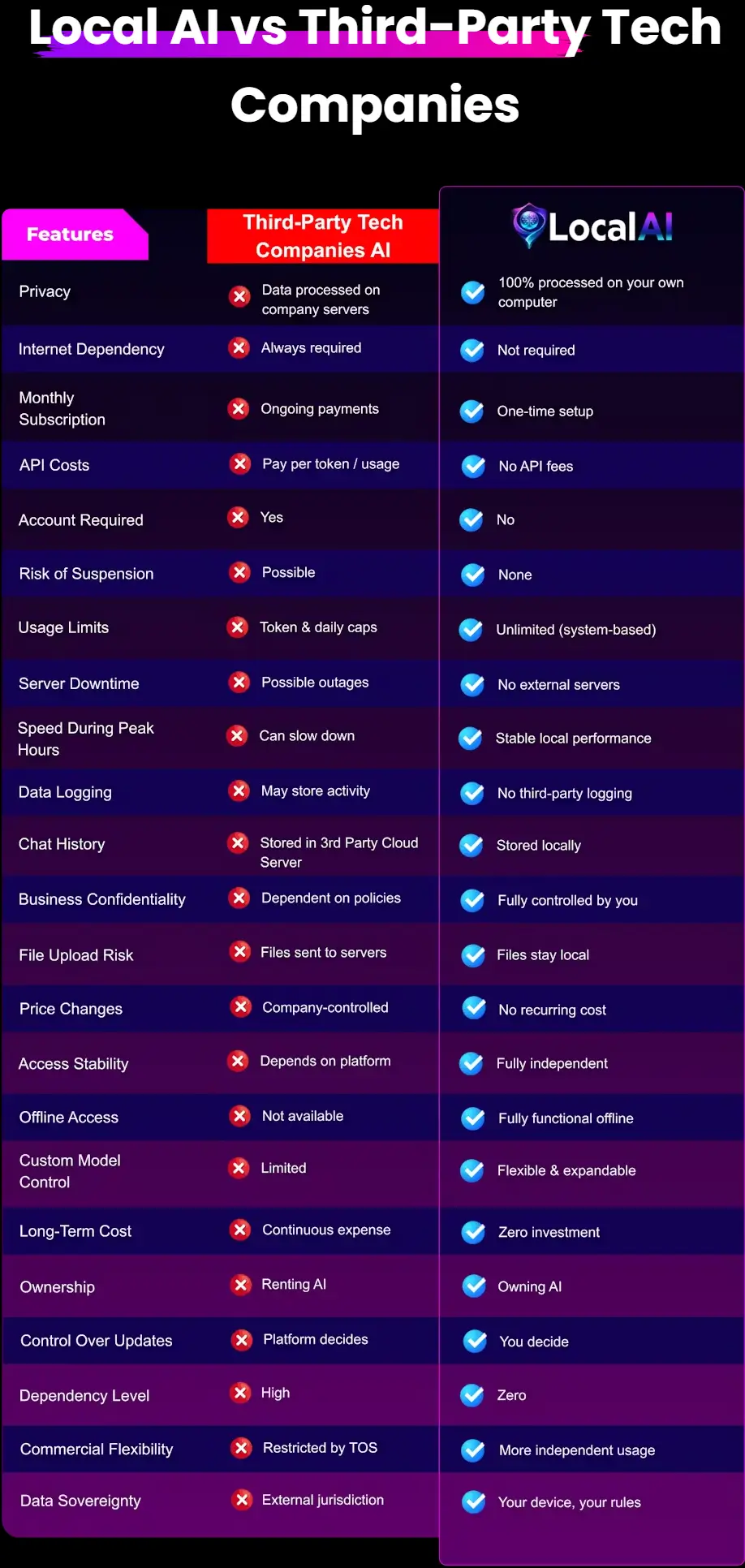 Local AI vs Third-Party Tech Companies

| Features | Third-Party Tech Companies AI | LocalAI |
|---|---|---|
| Privacy | Data processed on company servers | 100% processed on your own computer |
| Internet Dependency | Always required | Not required |
| Monthly Subscription | Ongoing payments | One-time setup |
| API Costs | Pay per token / usage | No API fees |
| Account Required | Yes | No |
| Risk of Suspension | Possible | None |
| Usage Limits | Token & daily caps | Unlimited (system-based) |
| Server Downtime | Possible outages | No external servers |
| Speed During Peak Hours | Can slow down | Stable local performance |
| Data Logging | May store activity | No third-party logging |
| Chat History | Stored in 3rd Party Cloud Server | Stored locally |
| Business Confidentiality | Dependent on policies | Fully controlled by you |
| File Upload Risk | Files sent to servers | Files stay local |
| Price Changes | Company-controlled | No recurring cost |
| Access Stability | Depends on platform | Fully independent |
| Offline Access | Not available | Fully functional offline |
| Custom Model Control | Limited | Flexible & expandable |
| Long-Term Cost | Continuous expense | Zero investment |
| Ownership | Renting AI | Owning AI |
| Control Over Updates | Platform decides | You decide |
| Dependency Level | High | Zero |
| Commercial Flexibility | Restricted by TOS | More independent usage |
| Data Sovereignty | External jurisdiction | Your device, your rules |